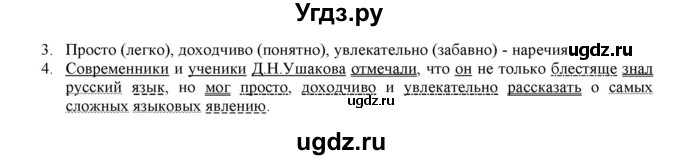 Угдз.ру

3. Просто (легко), доходчиво (понятно), увлекательно (забавно) - наречия ugdz.ru

4. Современники и ученики Д.Н.Ушакова отмечали, что он не только блестяще знал русский язык, но мог просто, доходчиво и увлекательно рассказать о самых сложных языковых явлению.

ugdz.ru

ugdz.ru